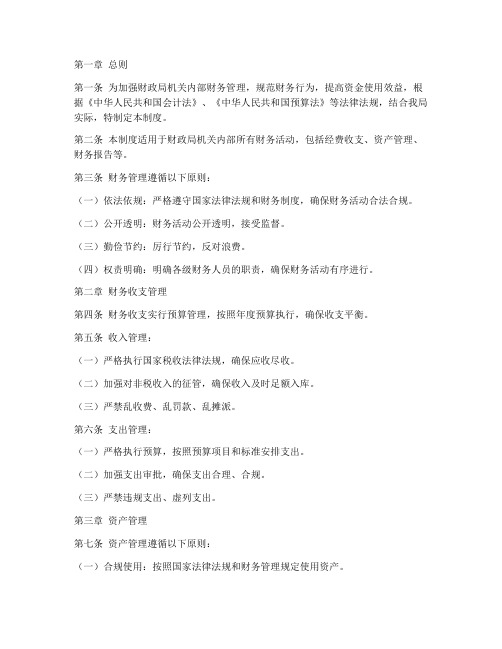 第一章 总则

第一条 为加强财政局机关内部财务管理，规范财务行为，提高资金使用效益，根据《中华人民共和国会计法》、《中华人民共和国预算法》等法律法规，结合我局实际，特制定本制度。

第二条 本制度适用于财政局机关内部所有财务活动，包括经费收支、资产管理、财务报告等。

第三条 财务管理遵循以下原则：

（一）依法依规：严格遵守国家法律法规和财务制度，确保财务活动合法合规。

（二）公开透明：财务活动公开透明，接受监督。

（三）勤俭节约：厉行节约，反对浪费。

（四）权责明确：明确各级财务人员的职责，确保财务活动有序进行。

第二章 财务收支管理

第四条 财务收支实行预算管理，按照年度预算执行，确保收支平衡。

第五条 收入管理：

（一）严格执行国家税收法律法规，确保应收尽收。

（二）加强对非税收入的征管，确保收入及时足额入库。

（三）严禁乱收费、乱罚款、乱摊派。

第六条 支出管理：

（一）严格执行预算，按照预算项目和标准安排支出。

（二）加强支出审批，确保支出合理、合规。

（三）严禁违规支出、虚列支出。

第三章 资产管理

第七条 资产管理遵循以下原则：

（一）合规使用：按照国家法律法规和财务管理规定使用资产。